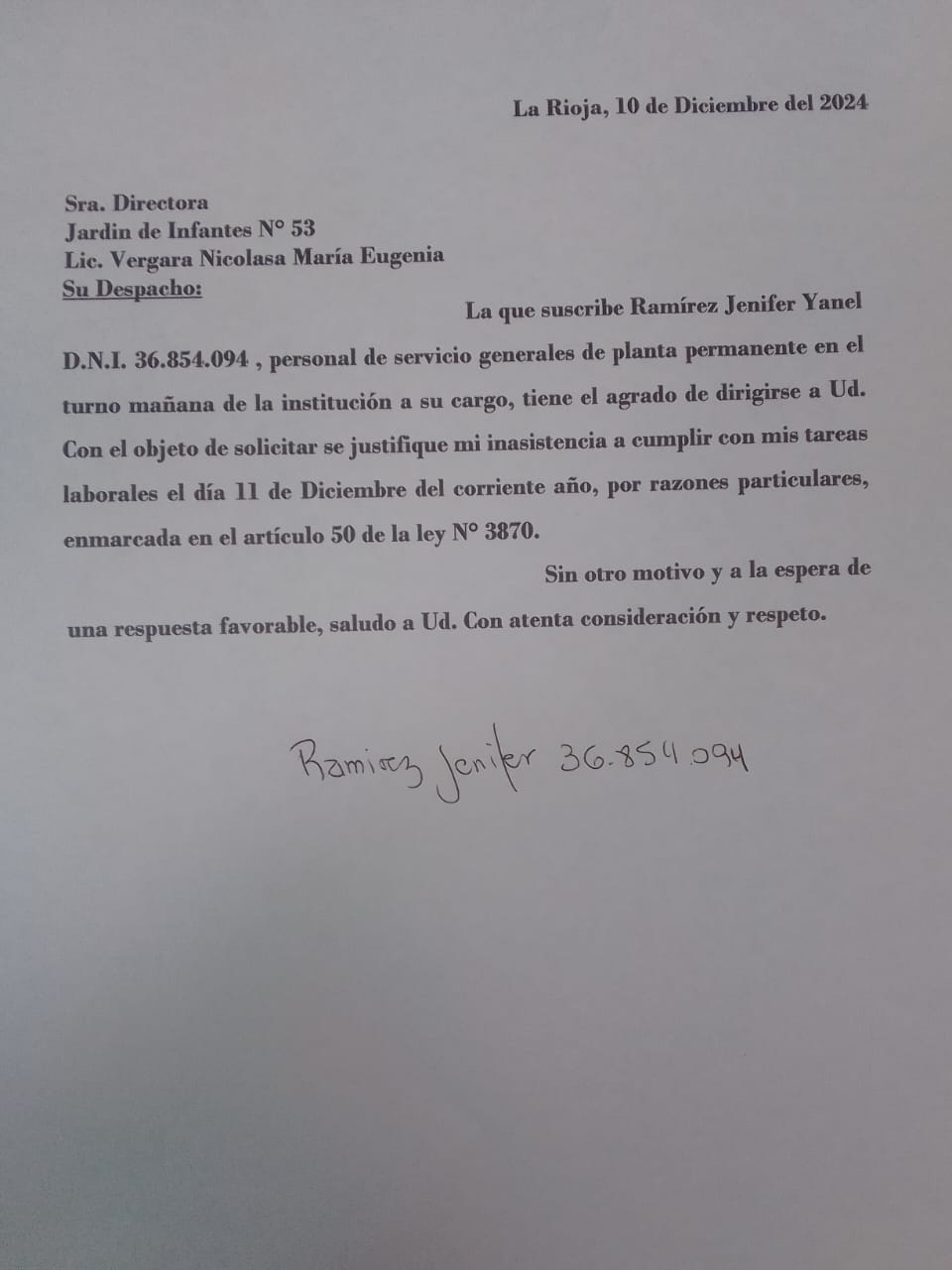 La Rioja, 10 de Diciembre del 2024

Sra. Directora
Jardin de Infantes N° 53
Lic. Vergara Nicolasa María Eugenia
Su Despacho:

La que suscribe Ramírez Jenifer Yanel D.N.I. 36.854.094 , personal de servicio generales de planta permanente en el turno mañana de la institución a su cargo, tiene el agrado de dirigirse a Ud. Con el objeto de solicitar se justifique mi inasistencia a cumplir con mis tareas laborales el día 11 de Diciembre del corriente año, por razones particulares, enmarcada en el artículo 50 de la ley N° 3870.

Sin otro motivo y a la espera de una respuesta favorable, saludo a Ud. Con atenta consideración y respeto.

Ramirez Jenifer 36.854.094